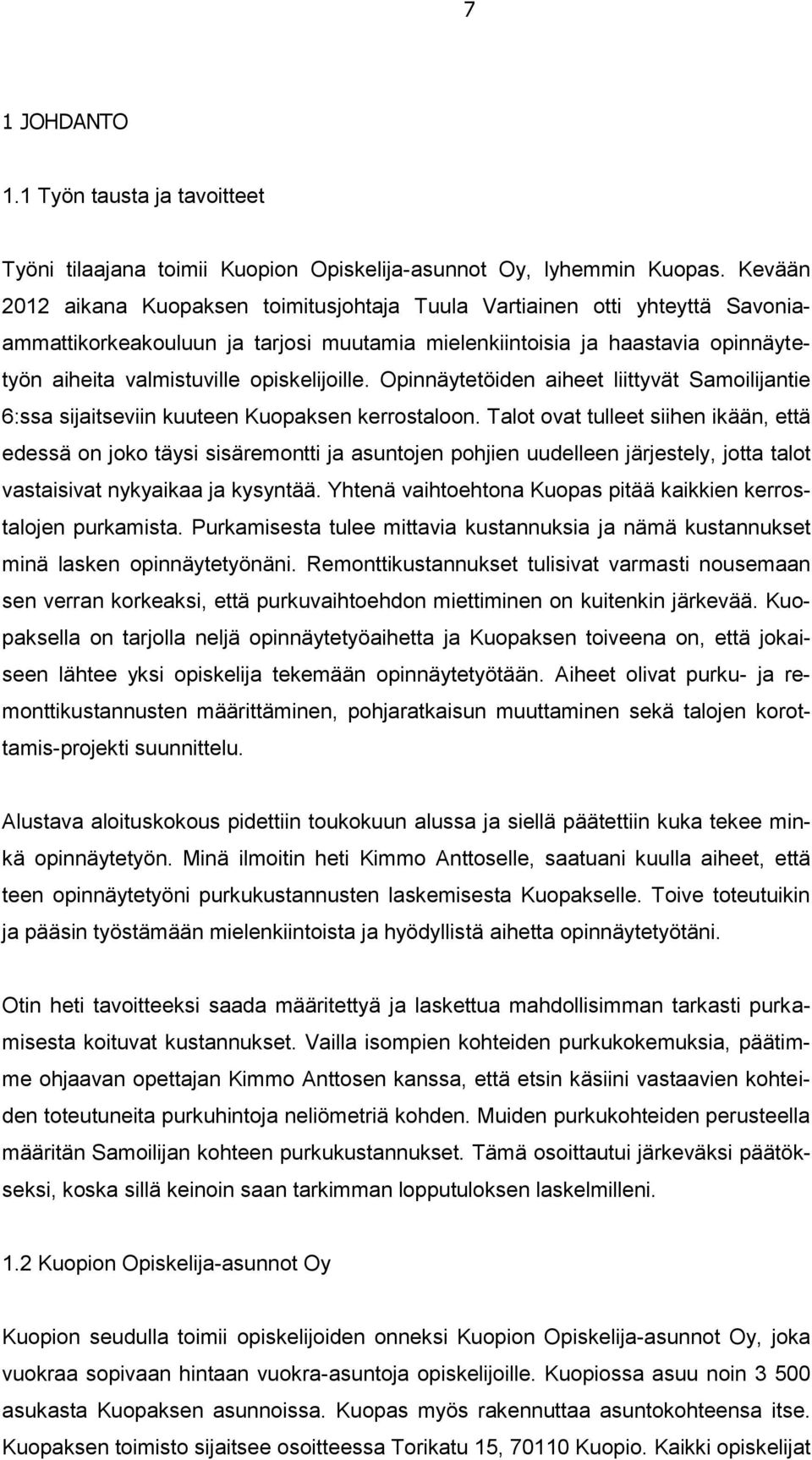 7

1 JOHDANTO

1.1 Työn tausta ja tavoitteet

Työni tilaajana toimii Kuopion Opiskelija-asunnot Oy, lyhemmin Kuopas. Kevään 2012 aikana Kuopaksen toimitusjohtaja Tuula Vartiainen otti yhteyttä Savonia-ammattikorkeakouluun ja tarjosi muutamia mielenkiintoisia ja haastavia opinnäytetyön aiheita valmistuville opiskelijoille. Opinnäytetöiden aiheet liittyvät Samoilijantie 6:ssa sijaitseviin kuuteen Kuopaksen kerrostaloon. Talot ovat tulleet siihen ikään, että edessä on joko täysi sisäremontti ja asuntojen pohjien uudelleen järjestely, jotta talot vastaisivat nykyaikaa ja kysyntää. Yhtenä vaihtoehtona Kuopas pitää kaikkien kerrostalojen purkamista. Purkamisesta tulee mittavia kustannuksia ja nämä kustannukset minä lasken opinnäytetyönäni. Remonttikustannukset tulisivat varmasti nousemaan sen verran korkeaksi, että purkuvaihtoehdon miettiminen on kuitenkin järkevää. Kuopaksella on tarjolla neljä opinnäytetyöaihetta ja Kuopaksen toiveena on, että jokaiseen lähtee yksi opiskelija tekemään opinnäytetyötään. Aiheet olivat purku- ja remonttikustannusten määrittäminen, pohjaratkaisun muuttaminen sekä talojen korottamis-projekti suunnittelu.

Alustava aloituskokous pidettiin toukokuun alussa ja siellä päätettiin kuka tekee minkä opinnäytetyön. Minä ilmoitin heti Kimmo Anttoselle, saatuani kuulla aiheet, että teen opinnäytetyöni purkukustannusten laskemisesta Kuopakselle. Toive toteutuikin ja pääsin työstämään mielenkiintoista ja hyödyllistä aihetta opinnäytetyötäni.

Otin heti tavoitteeksi saada määritettyä ja laskettua mahdollisimman tarkasti purkamisesta koituvat kustannukset. Vailla isompien kohteiden purkukokemuksia, päätimme ohjaavan opettajan Kimmo Anttosen kanssa, että etsin käsiini vastaavien kohteiden toteutuneita purkuhintoja neliömetriä kohden. Muiden purkukohteiden perusteella määritän Samoilijan kohteen purkukustannukset. Tämä osoittautui järkeväksi päätökseksi, koska sillä keinoin saan tarkimman lopputuloksen laskelmilleni.

1.2 Kuopion Opiskelija-asunnot Oy

Kuopion seudulla toimii opiskelijoiden onneksi Kuopion Opiskelija-asunnot Oy, joka vuokraa sopivaan hintaan vuokra-asuntoja opiskelijoille. Kuopiossa asuu noin 3 500 asukasta Kuopaksen asunnoissa. Kuopas myös rakennuttaa asuntokohteensa itse. Kuopaksen toimisto sijaitsee osoitteessa Torikatu 15, 70110 Kuopio. Kaikki opiskelijat